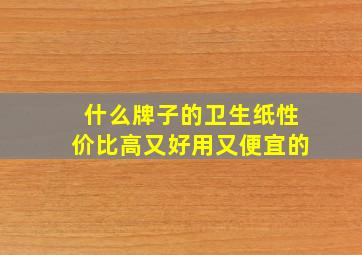 什么牌子的卫生纸性价比高又好用又便宜的